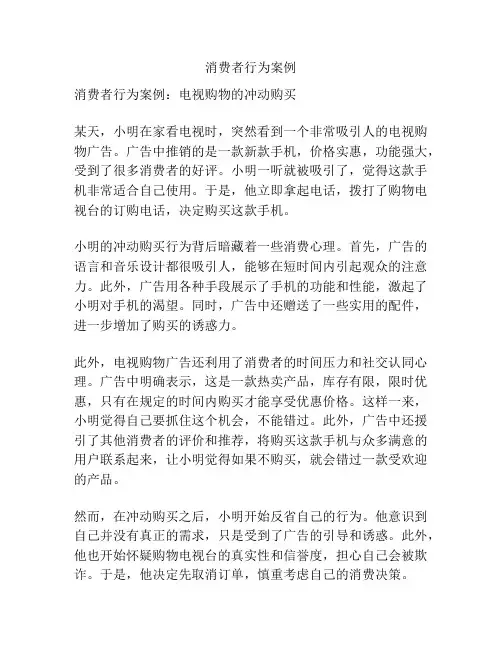 消费者行为案例

消费者行为案例：电视购物的冲动购买

某天，小明在家看电视时，突然看到一个非常吸引人的电视购物广告。广告中推销的是一款新款手机，价格实惠，功能强大，受到了很多消费者的好评。小明一听就被吸引了，觉得这款手机非常适合自己使用。于是，他立即拿起电话，拨打了购物电视台的订购电话，决定购买这款手机。

小明的冲动购买行为背后暗藏着一些消费心理。首先，广告的语言和音乐设计都很吸引人，能够在短时间内引起观众的注意力。此外，广告用各种手段展示了手机的功能和性能，激起了小明对手机的渴望。同时，广告中还赠送了一些实用的配件，进一步增加了购买的诱惑力。

此外，电视购物广告还利用了消费者的时间压力和社交认同心理。广告中明确表示，这是一款热卖产品，库存有限，限时优惠，只有在规定的时间内购买才能享受优惠价格。这样一来，小明觉得自己要抓住这个机会，不能错过。此外，广告中还援引了其他消费者的评价和推荐，将购买这款手机与众多满意的用户联系起来，让小明觉得如果不购买，就会错过一款受欢迎的产品。

然而，在冲动购买之后，小明开始反省自己的行为。他意识到自己并没有真正的需求，只是受到了广告的引导和诱惑。此外，他也开始怀疑购物电视台的真实性和信誉度，担心自己会被欺诈。于是，他决定先取消订单，慎重考虑自己的消费决策。